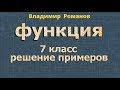 Владимир Романов

функция

7 класс
решение примеров